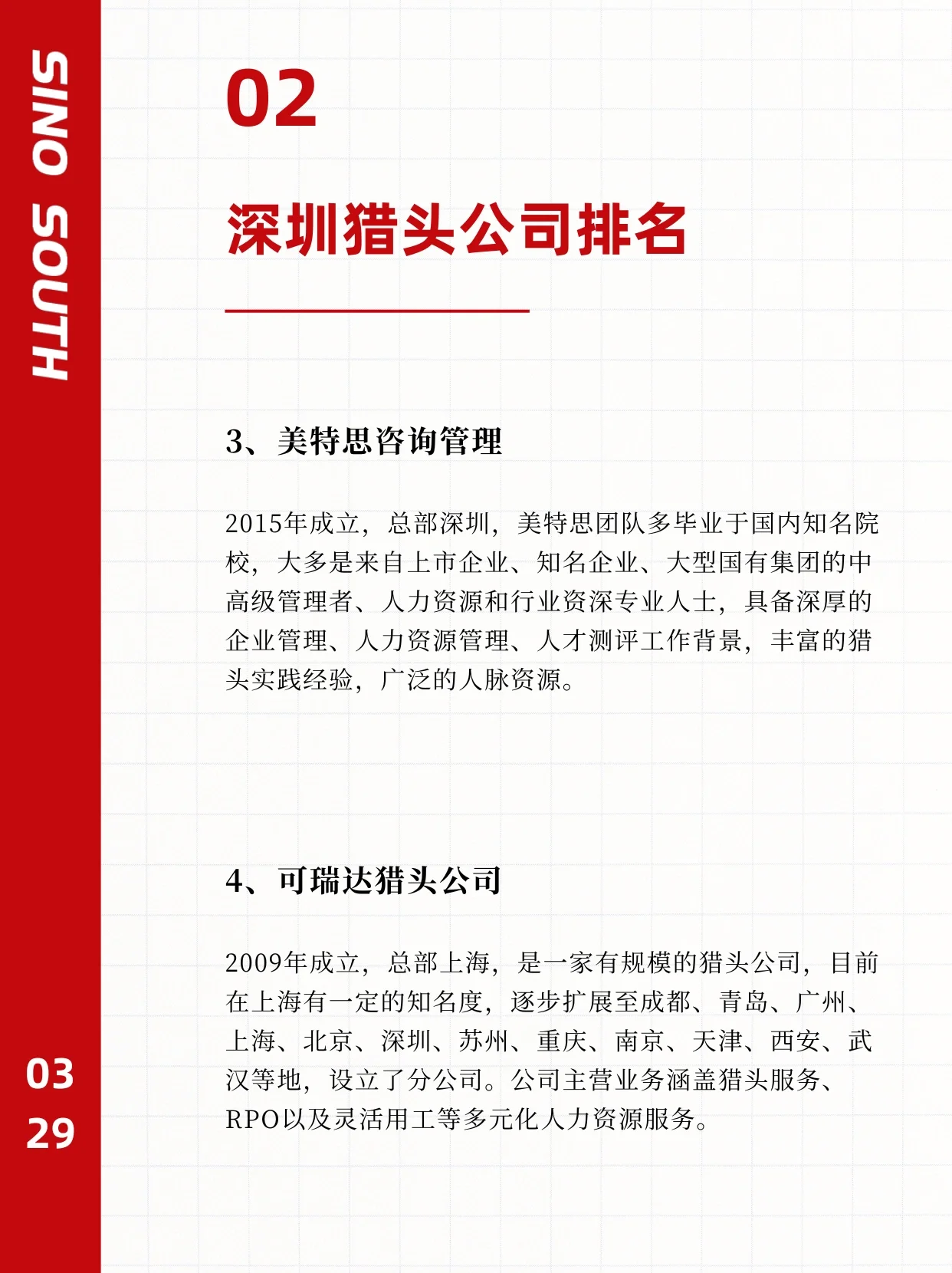 SINO SOUTH

02

深圳猎头公司排名

3、美特思咨询管理

2015年成立，总部深圳，美特思团队多毕业于国内知名院校，大多是来自上市企业、知名企业、大型国有集团的中高级管理者、人力资源和行业资深专业人士，具备深厚的企业管理、人力资源管理、人才测评工作背景，丰富的猎头实践经验，广泛的人脉资源。

4、可瑞达猎头公司

2009年成立，总部上海，是一家有规模的猎头公司，目前在上海有一定的知名度，逐步扩展至成都、青岛、广州、上海、北京、深圳、苏州、重庆、南京、天津、西安、武汉等地，设立了分公司。公司主营业务涵盖猎头服务、RPO以及灵活用工等多元化人力资源服务。

03
29